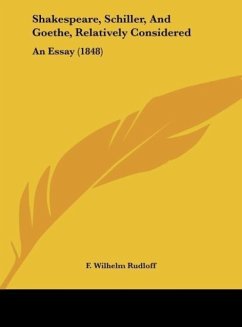 Shakespeare, Schiller, And Goethe, Relatively Considered

An Essay (1848)

F. Wilhelm Rudloff